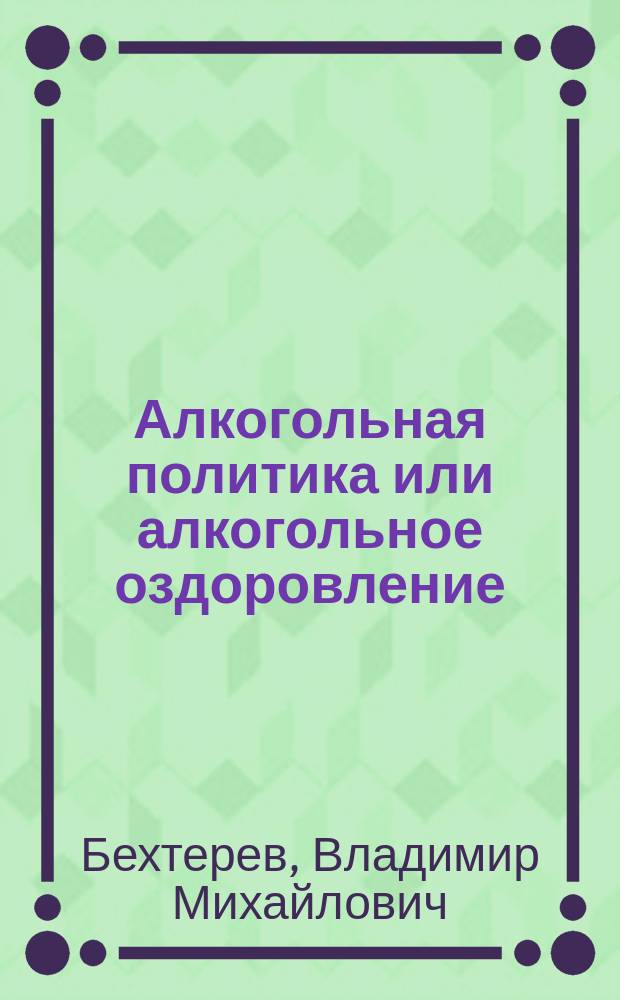 Алкогольная политика или алкогольное оздоровление

Бехтерев, Владимир Михайлович